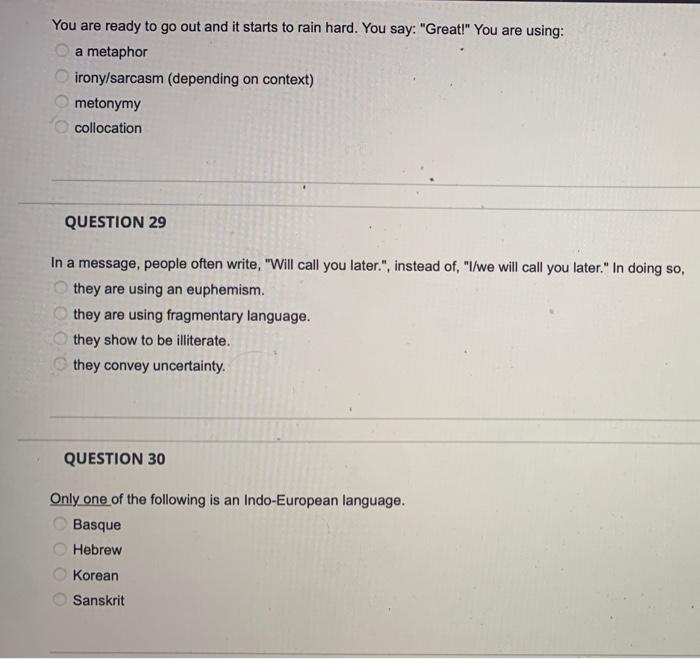 You are ready to go out and it starts to rain hard. You say: "Great!" You are using:

a metaphor

irony/sarcasm (depending on context)

metonymy

collocation

QUESTION 29

In a message, people often write, "Will call you later.", instead of, "I/we will call you later." In doing so,

they are using an euphemism.

they are using fragmentary language.

they show to be illiterate.

they convey uncertainty.

QUESTION 30

Only one of the following is an Indo-European language.

Basque

Hebrew

Korean

Sanskrit